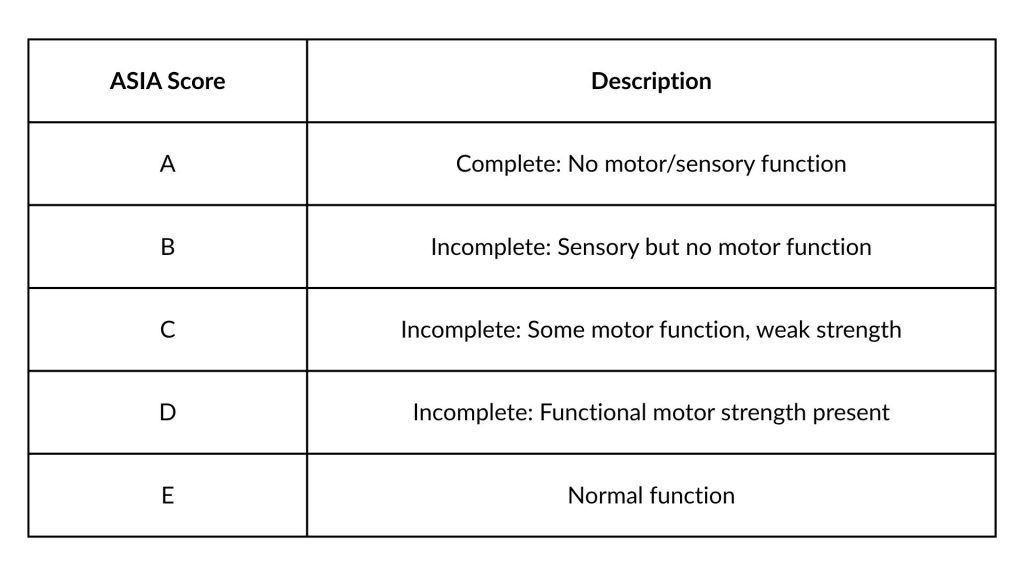 | ASIA Score | Description |
|---|---|
| A | Complete: No motor/sensory function |
| B | Incomplete: Sensory but no motor function |
| C | Incomplete: Some motor function, weak strength |
| D | Incomplete: Functional motor strength present |
| E | Normal function |